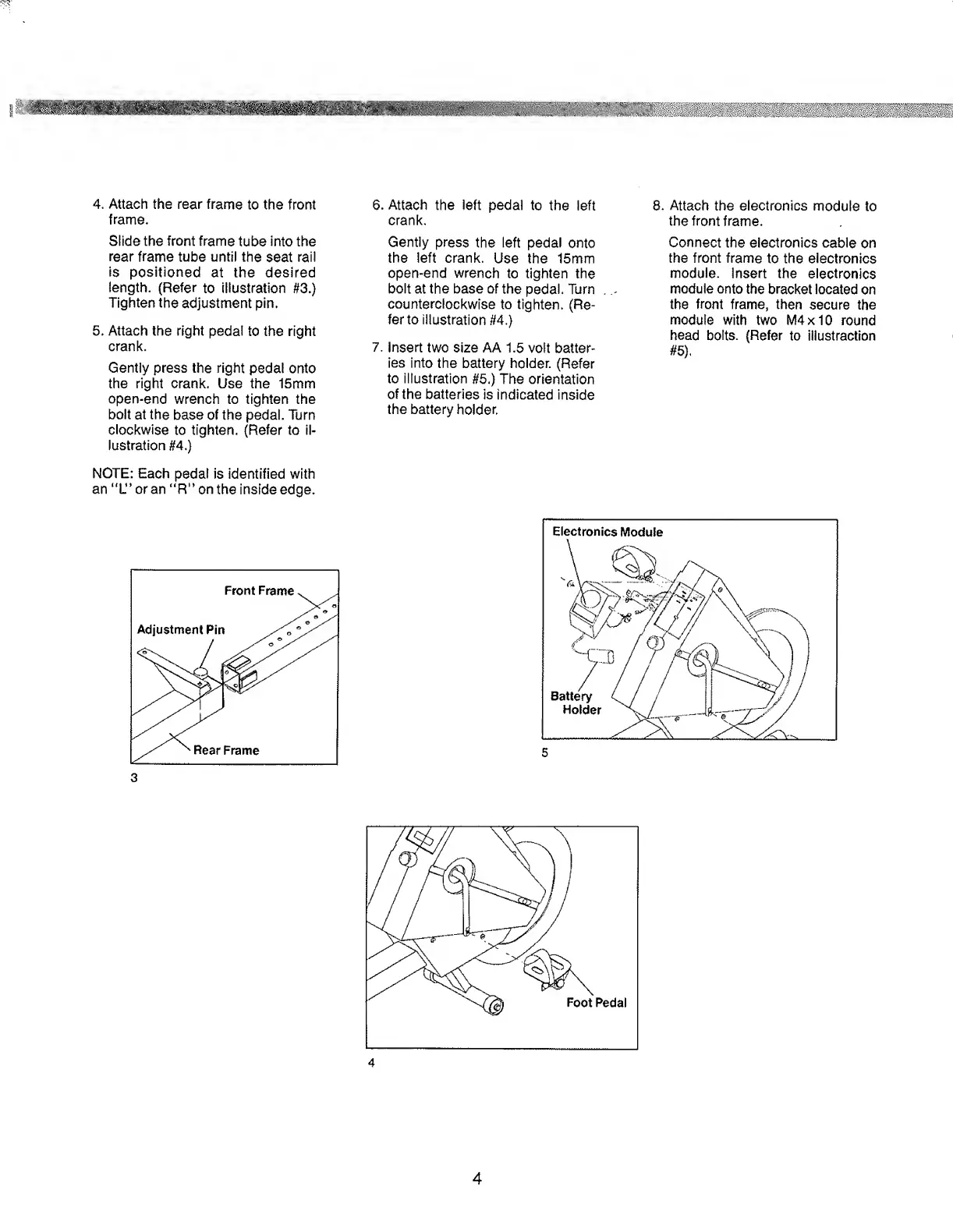 4. Attach the rear frame to the front frame.

Slide the front frame tube into the rear frame tube until the seat rail is positioned at the desired length. (Refer to illustration #3.) Tighten the adjustment pin.

5. Attach the right pedal to the right crank.

Gently press the right pedal onto the right crank. Use the 15mm open-end wrench to tighten the bolt at the base of the pedal. Turn clockwise to tighten. (Refer to illustration #4.)

NOTE: Each pedal is identified with an "L" or an "R" on the inside edge.

6. Attach the left pedal to the left crank.

Gently press the left pedal onto the left crank. Use the 15mm open-end wrench to tighten the bolt at the base of the pedal. Turn counterclockwise to tighten. (Refer to illustration #4.)

7. Insert two size AA 1.5 volt batteries into the battery holder. (Refer to illustration #5.) The orientation of the batteries is indicated inside the battery holder.

8. Attach the electronics module to the front frame.

Connect the electronics cable on the front frame to the electronics module. Insert the electronics module onto the bracket located on the front frame, then secure the module with two M4 x 10 round head bolts. (Refer to illustraction #5).

Front Frame
Adjustment Pin
Rear Frame
3

Electronics Module
Battery Holder
5

Foot Pedal
4

4